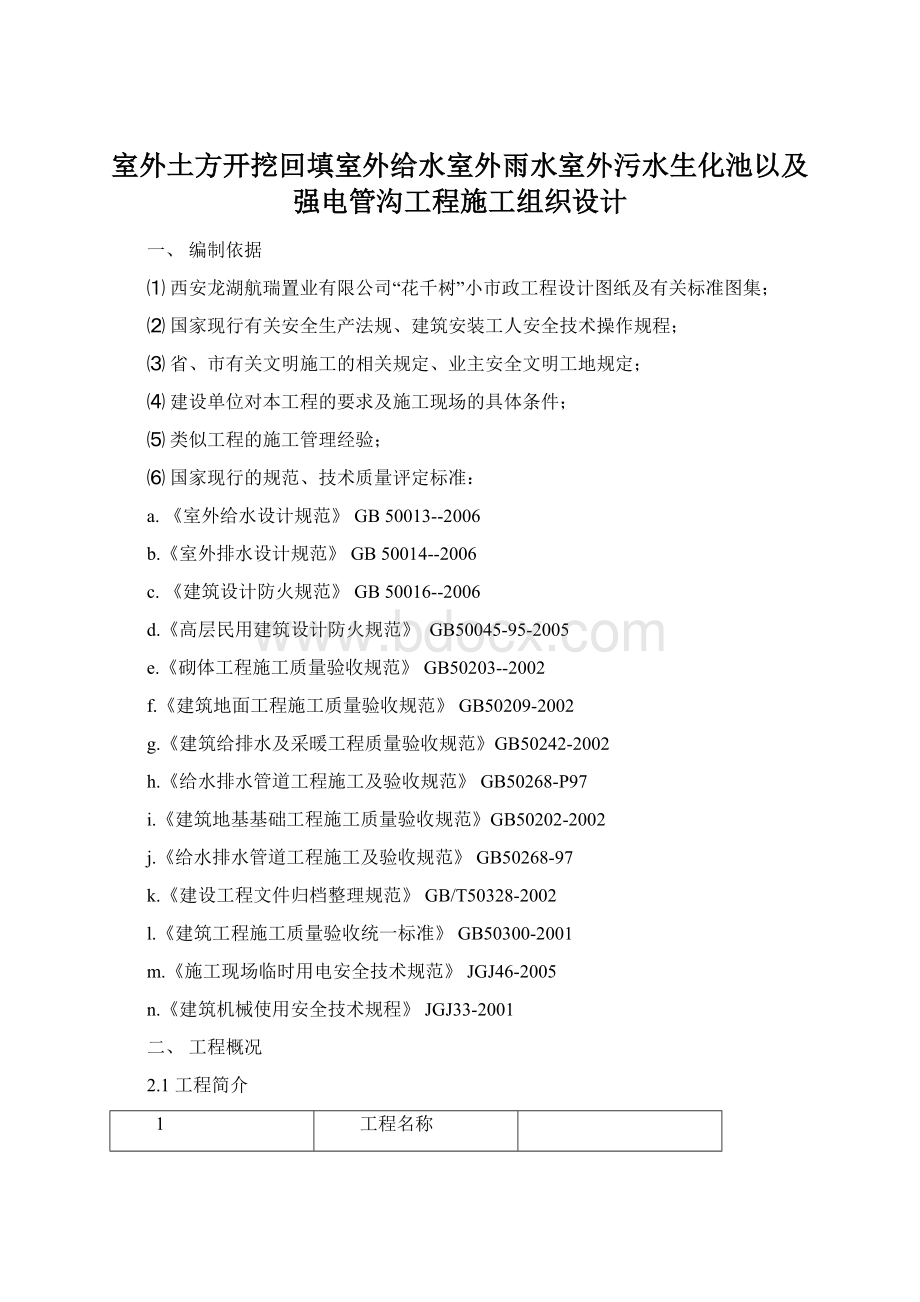 室外土方开挖回填室外给水室外雨水室外污水生化池以及强电管沟工程施工组织设计

一、 编制依据

⑴ 西安龙湖航瑞置业有限公司“花千树”小市政工程设计图纸及有关标准图集；

⑵ 国家现行有关安全生产法规、建筑安装工人安全技术操作规程；

⑶ 省、市有关文明施工的相关规定、业主安全文明工地规定；

⑷ 建设单位对本工程的要求及施工现场的具体条件；

⑸ 类似工程的施工管理经验；

⑹ 国家现行的规范、技术质量评定标准：

a. 《室外给水设计规范》 GB 50013--2006

b.《室外排水设计规范》 GB 50014--2006

c. 《建筑设计防火规范》 GB 50016--2006

d.《高层民用建筑设计防火规范》 GB50045-95-2005

e.《砌体工程施工质量验收规范》 GB50203--2002

f.《建筑地面工程施工质量验收规范》 GB50209-2002

g.《建筑给排水及采暖工程质量验收规范》GB50242-2002

h.《给水排水管道工程施工及验收规范》 GB50268-P97

i.《建筑地基基础工程施工质量验收规范》GB50202-2002

j.《给水排水管道工程施工及验收规范》 GB50268-97

k.《建设工程文件归档整理规范》 GB/T50328-2002

l.《建筑工程施工质量验收统一标准》 GB50300-2001

m.《施工现场临时用电安全技术规范》 JGJ46-2005

n.《建筑机械使用安全技术规程》 JGJ33-2001

二、 工程概况

2.1 工程简介

| 1 | 工程名称 | |
|---|---|---|

www.bdocx.com